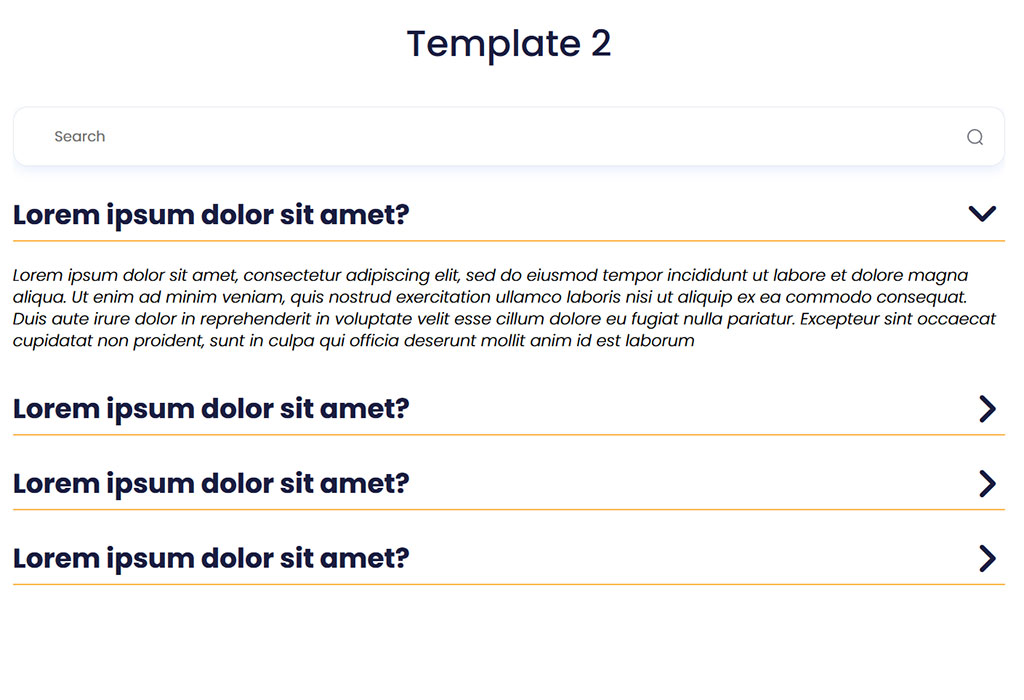 Template 2

Search

Lorem ipsum dolor sit amet?

Lorem ipsum dolor sit amet, consectetur adipiscing elit, sed do eiusmod tempor incididunt ut labore et dolore magna aliqua. Ut enim ad minim veniam, quis nostrud exercitation ullamco laboris nisi ut aliquip ex ea commodo consequat. Duis aute irure dolor in reprehenderit in voluptate velit esse cillum dolore eu fugiat nulla pariatur. Excepteur sint occaecat cupidatat non proident, sunt in culpa qui officia deserunt mollit anim id est laborum

Lorem ipsum dolor sit amet?

Lorem ipsum dolor sit amet?

Lorem ipsum dolor sit amet?